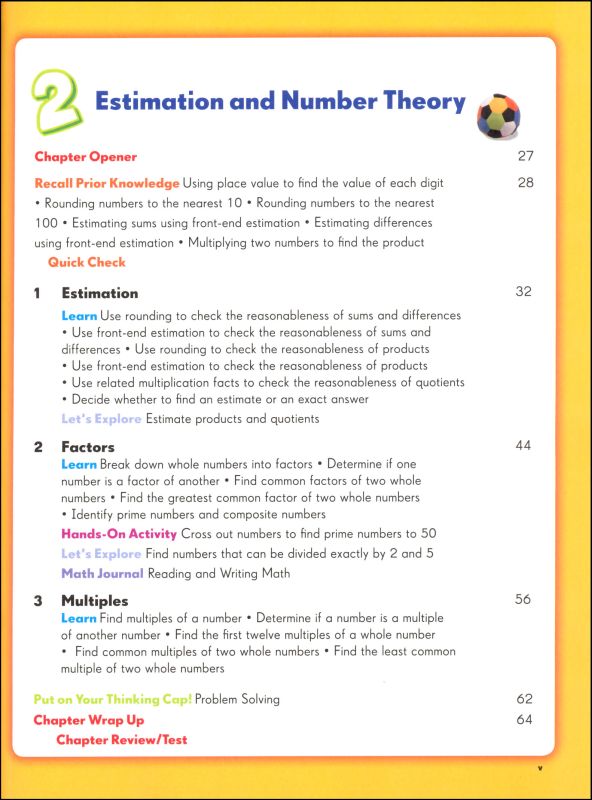 2 Estimation and Number Theory

Chapter Opener 27

Recall Prior Knowledge Using place value to find the value of each digit • Rounding numbers to the nearest 10 • Rounding numbers to the nearest 100 • Estimating sums using front-end estimation • Estimating differences using front-end estimation • Multiplying two numbers to find the product 28

Quick Check

1 Estimation 32

Learn Use rounding to check the reasonableness of sums and differences • Use front-end estimation to check the reasonableness of sums and differences • Use rounding to check the reasonableness of products • Use front-end estimation to check the reasonableness of products • Use related multiplication facts to check the reasonableness of quotients • Decide whether to find an estimate or an exact answer

Let's Explore Estimate products and quotients

2 Factors 44

Learn Break down whole numbers into factors • Determine if one number is a factor of another • Find common factors of two whole numbers • Find the greatest common factor of two whole numbers • Identify prime numbers and composite numbers

Hands-On Activity Cross out numbers to find prime numbers to 50

Let's Explore Find numbers that can be divided exactly by 2 and 5

Math Journal Reading and Writing Math

3 Multiples 56

Learn Find multiples of a number • Determine if a number is a multiple of another number • Find the first twelve multiples of a whole number • Find common multiples of two whole numbers • Find the least common multiple of two whole numbers

Put on Your Thinking Cap! Problem Solving 62

Chapter Wrap Up 64

Chapter Review/Test

v